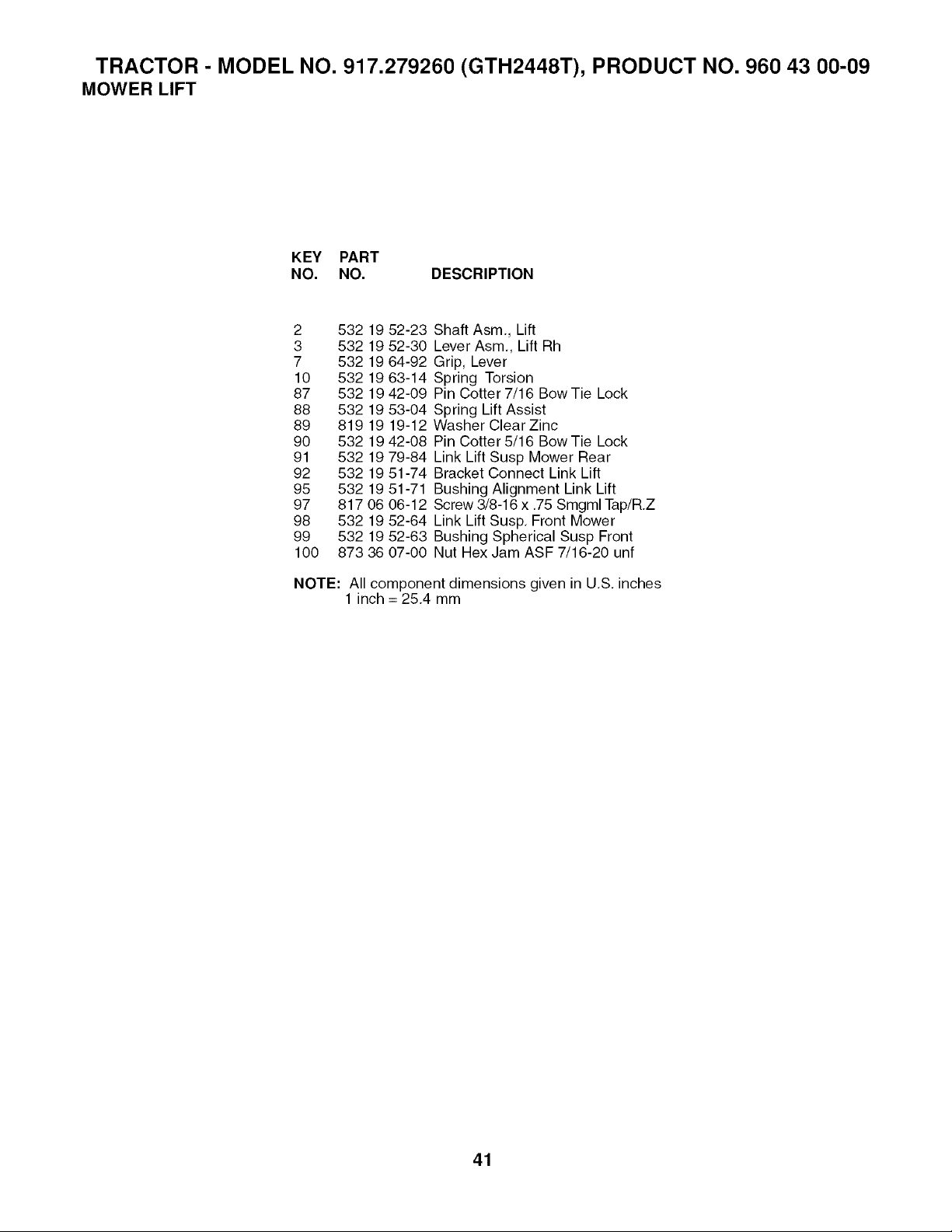 TRACTOR - MODEL NO. 917.279260 (GTH2448T), PRODUCT NO. 960 43 00-09
MOWER LIFT

| KEY NO. | PART NO. | DESCRIPTION |
|---|---|---|
| 2 | 532 19 52-23 | Shaft Asm., Lift |
| 3 | 532 19 52-30 | Lever Asm., Lift Rh |
| 7 | 532 19 64-92 | Grip, Lever |
| 10 | 532 19 63-14 | Spring Torsion |
| 87 | 532 19 42-09 | Pin Cotter 7/16 Bow Tie Lock |
| 88 | 532 19 53-04 | Spring Lift Assist |
| 89 | 819 19 19-12 | Washer Clear Zinc |
| 90 | 532 19 42-08 | Pin Cotter 5/16 Bow Tie Lock |
| 91 | 532 19 79-84 | Link Lift Susp Mower Rear |
| 92 | 532 19 51-74 | Bracket Connect Link Lift |
| 95 | 532 19 51-71 | Bushing Alignment Link Lift |
| 97 | 817 06 06-12 | Screw 3/8-16 x .75 Smgml Tap/R.Z |
| 98 | 532 19 52-64 | Link Lift Susp. Front Mower |
| 99 | 532 19 52-63 | Bushing Spherical Susp Front |
| 100 | 873 36 07-00 | Nut Hex Jam ASF 7/16-20 unf |

NOTE: All component dimensions given in U.S. inches
1 inch = 25.4 mm

41